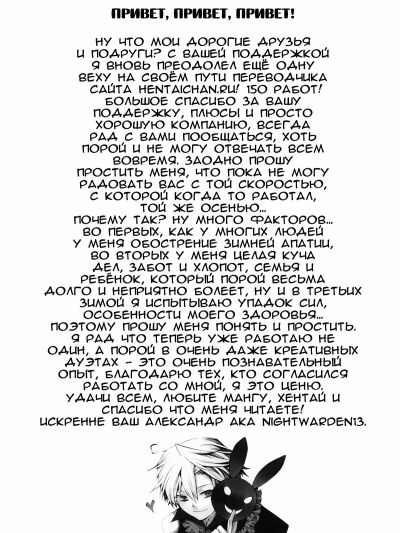 ПРИВЕТ, ПРИВЕТ, ПРИВЕТ!

НУ ЧТО МОИ ДОРОГИЕ ДРУЗЬЯ И ПОДРУГИ? С ВАШЕЙ ПОДДЕРЖКОЙ Я ВНОВЬ ПРЕОДОЛЕЛ ЕЩЁ ОДНУ ВЕХУ НА СВОЁМ ПУТИ ПЕРЕВОДЧИКА САЙТА HENTAICHAN.RU! 150 РАБОТ! БОЛЬШОЕ СПАСИБО ЗА ВАШУ ПОДДЕРЖКУ, ПЛЮСЫ И ПРОСТО ХОРОШУЮ КОМПАНИЮ, ВСЕГДА РАД С ВАМИ ПООБЩАТЬСЯ, ХОТЬ ПОРОЙ И НЕ МОГУ ОТВЕЧАТЬ ВСЕМ ВОВРЕМЯ. ЗАОДНО ПРОШУ ПРОСТИТЬ МЕНЯ, ЧТО ПОКА НЕ МОГУ РАДОВАТЬ ВАС С ТОЙ СКОРОСТЬЮ, С КОТОРОЙ КОГДА ТО РАБОТАЛ, ТОЙ ЖЕ ОСЕНЬЮ... ПОЧЕМУ ТАК? НУ МНОГО ФАКТОРОВ... ВО ПЕРВЫХ, КАК У МНОГИХ ЛЮДЕЙ У МЕНЯ ОБОСТРЕНИЕ ЗИМНЕЙ АПАТИИ, ВО ВТОРЫХ У МЕНЯ ЦЕЛАЯ КУЧА ДЕЛ, ЗАБОТ И ХЛОПОТ, СЕМЬЯ И РЕБЁНОК, КОТОРЫЙ ПОРОЙ ВЕСЬМА ДОЛГО И НЕПРИЯТНО БОЛЕЕТ, НУ И В ТРЕТЬИХ ЗИМОЙ Я ИСПЫТЫВАЮ УПАДОК СИЛ, ОСОБЕННОСТИ МОЕГО ЗДОРОВЬЯ... ПОЭТОМУ ПРОШУ МЕНЯ ПОНЯТЬ И ПРОСТИТЬ. Я РАД ЧТО ТЕПЕРЬ УЖЕ РАБОТАЮ НЕ ОДИН, А ПОРОЙ В ОЧЕНЬ ДАЖЕ КРЕАТИВНЫХ ДУЭТАХ - ЭТО ОЧЕНЬ ПОЗНАВАТЕЛЬНЫЙ ОПЫТ, БЛАГОДАРЮ ТЕХ, КТО СОГЛАСИЛСЯ РАБОТАТЬ СО МНОЙ, Я ЭТО ЦЕНЮ. УДАЧИ ВСЕМ, ЛЮБИТЕ МАНГУ, ХЕНТАЙ И СПАСИБО ЧТО МЕНЯ ЧИТАЕТЕ! ИСКРЕННЕ ВАШ АЛЕКСАНДР АКА NIGHTWARDEN13.